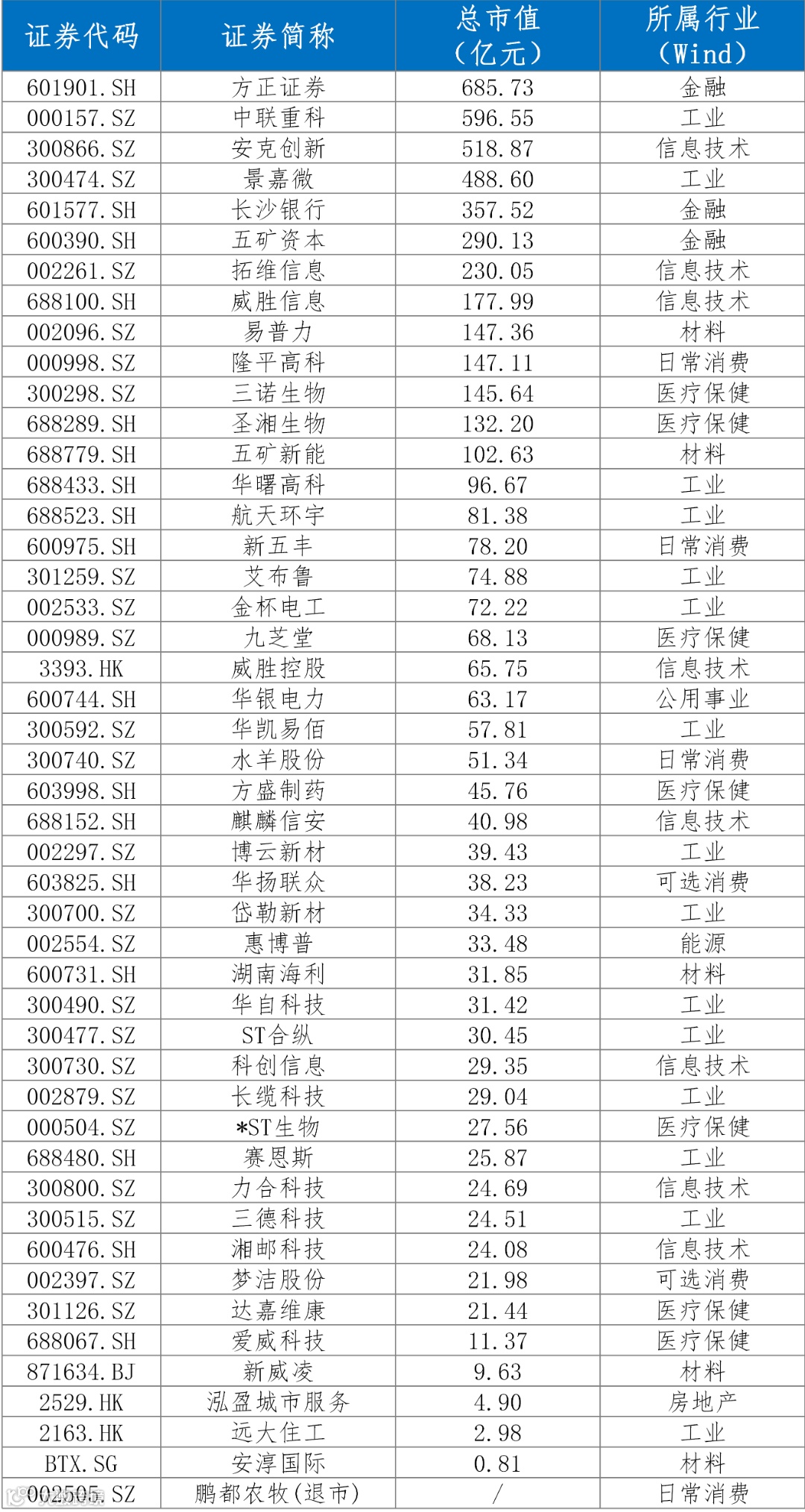 | 证券代码 | 证券简称 | 总市值（亿元） | 所属行业（Wind） |
|---|---|---|---|
| 601901.SH | 方正证券 | 685.73 | 金融 |
| 000157.SZ | 中联重科 | 596.55 | 工业 |
| 300866.SZ | 安克创新 | 518.87 | 信息技术 |
| 300474.SZ | 景嘉微 | 488.60 | 工业 |
| 601577.SH | 长沙银行 | 357.52 | 金融 |
| 600390.SH | 五矿资本 | 290.13 | 金融 |
| 002261.SZ | 拓维信息 | 230.05 | 信息技术 |
| 688100.SH | 威胜信息 | 177.99 | 信息技术 |
| 002096.SZ | 易普力 | 147.36 | 材料 |
| 000998.SZ | 隆平高科 | 147.11 | 日常消费 |
| 300298.SZ | 三诺生物 | 145.64 | 医疗保健 |
| 688289.SH | 圣湘生物 | 132.20 | 医疗保健 |
| 688779.SH | 五矿新能 | 102.63 | 材料 |
| 688433.SH | 华曙高科 | 96.67 | 工业 |
| 688523.SH | 航天环宇 | 81.38 | 工业 |
| 600975.SH | 新五丰 | 78.20 | 日常消费 |
| 301259.SZ | 艾布鲁 | 74.88 | 工业 |
| 002533.SZ | 金杯电工 | 72.22 | 工业 |
| 000989.SZ | 九芝堂 | 68.13 | 医疗保健 |
| 3393.HK | 威胜控股 | 65.75 | 信息技术 |
| 600744.SH | 华银电力 | 63.17 | 公用事业 |
| 300592.SZ | 华凯易佰 | 57.81 | 工业 |
| 300740.SZ | 水羊股份 | 51.34 | 日常消费 |
| 603998.SH | 方盛制药 | 45.76 | 医疗保健 |
| 688152.SH | 麒麟信安 | 40.98 | 信息技术 |
| 002297.SZ | 博云新材 | 39.43 | 工业 |
| 603825.SH | 华扬联众 | 38.23 | 可选消费 |
| 300700.SZ | 岱勒新材 | 34.33 | 工业 |
| 002554.SZ | 惠博普 | 33.48 | 能源 |
| 600731.SH | 湖南海利 | 31.85 | 材料 |
| 300490.SZ | 华自科技 | 31.42 | 工业 |
| 300477.SZ | ST合纵 | 30.45 | 工业 |
| 300730.SZ | 科创信息 | 29.35 | 信息技术 |
| 002879.SZ | 长缆科技 | 29.04 | 工业 |
| 000504.SZ | *ST生物 | 27.56 | 医疗保健 |
| 688480.SH | 赛恩斯 | 25.87 | 工业 |
| 300800.SZ | 力合科技 | 24.69 | 信息技术 |
| 300515.SZ | 三德科技 | 24.51 | 工业 |
| 600476.SH | 湘邮科技 | 24.08 | 信息技术 |
| 002397.SZ | 梦洁股份 | 21.98 | 可选消费 |
| 301126.SZ | 达嘉维康 | 21.44 | 医疗保健 |
| 688067.SH | 爱威科技 | 11.37 | 医疗保健 |
| 871634.BJ | 新威凌 | 9.63 | 材料 |
| 2529.HK | 泓盈城市服务 | 4.90 | 房地产 |
| 2163.HK | 远大住工 | 2.98 | 工业 |
| BTX.SG | 安淳国际 | 0.81 | 材料 |
| 002505.SZ | 鹏都农牧(退市) | / | 日常消费 |